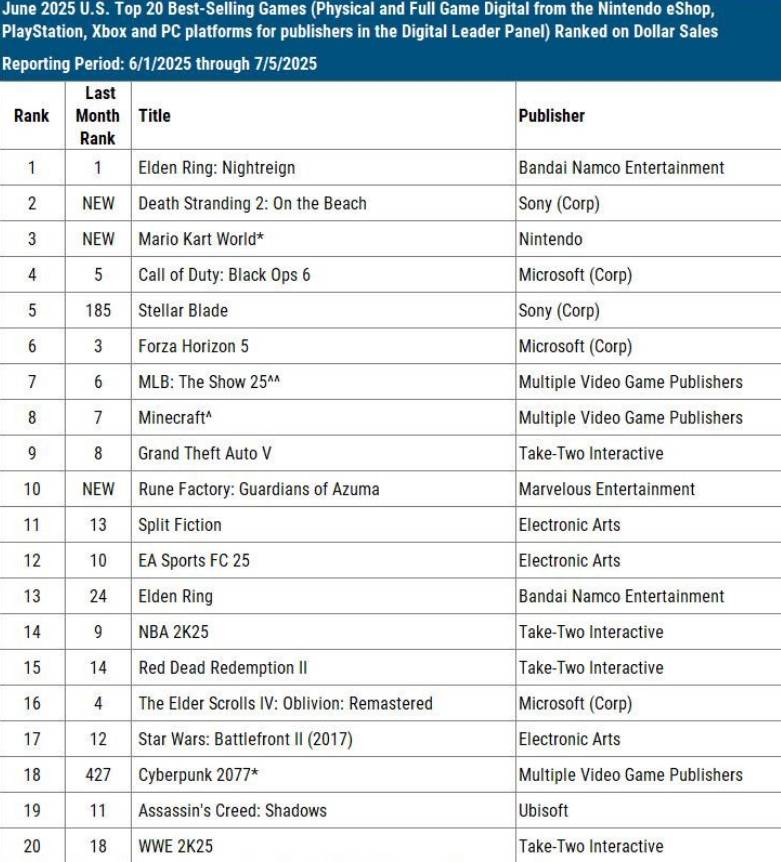 June 2025 U.S. Top 20 Best-Selling Games (Physical and Full Game Digital from the Nintendo eShop, PlayStation, Xbox and PC platforms for publishers in the Digital Leader Panel) Ranked on Dollar Sales

Reporting Period: 6/1/2025 through 7/5/2025

| Rank | Last Month Rank | Title | Publisher |
|---|---|---|---|
| 1 | 1 | Elden Ring: Nightreign | Bandai Namco Entertainment |
| 2 | NEW | Death Stranding 2: On the Beach | Sony (Corp) |
| 3 | NEW | Mario Kart World* | Nintendo |
| 4 | 5 | Call of Duty: Black Ops 6 | Microsoft (Corp) |
| 5 | 185 | Stellar Blade | Sony (Corp) |
| 6 | 3 | Forza Horizon 5 | Microsoft (Corp) |
| 7 | 6 | MLB: The Show 25^^ | Multiple Video Game Publishers |
| 8 | 7 | Minecraft^ | Multiple Video Game Publishers |
| 9 | 8 | Grand Theft Auto V | Take-Two Interactive |
| 10 | NEW | Rune Factory: Guardians of Azuma | Marvelous Entertainment |
| 11 | 13 | Split Fiction | Electronic Arts |
| 12 | 10 | EA Sports FC 25 | Electronic Arts |
| 13 | 24 | Elden Ring | Bandai Namco Entertainment |
| 14 | 9 | NBA 2K25 | Take-Two Interactive |
| 15 | 14 | Red Dead Redemption II | Take-Two Interactive |
| 16 | 4 | The Elder Scrolls IV: Oblivion: Remastered | Microsoft (Corp) |
| 17 | 12 | Star Wars: Battlefront II (2017) | Electronic Arts |
| 18 | 427 | Cyberpunk 2077* | Multiple Video Game Publishers |
| 19 | 11 | Assassin's Creed: Shadows | Ubisoft |
| 20 | 18 | WWE 2K25 | Take-Two Interactive |